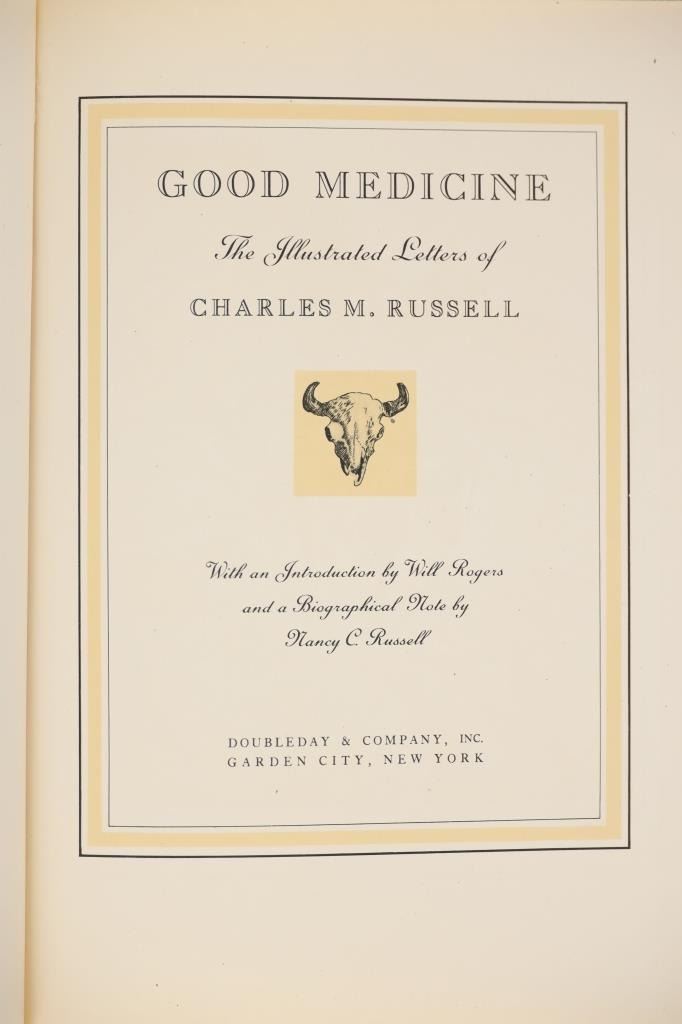 GOOD MEDICINE

The Illustrated Letters of

CHARLES M. RUSSELL

With an Introduction by Will Rogers
and a Biographical Note by
Nancy C. Russell

DOUBLEDAY & COMPANY, INC.
GARDEN CITY, NEW YORK